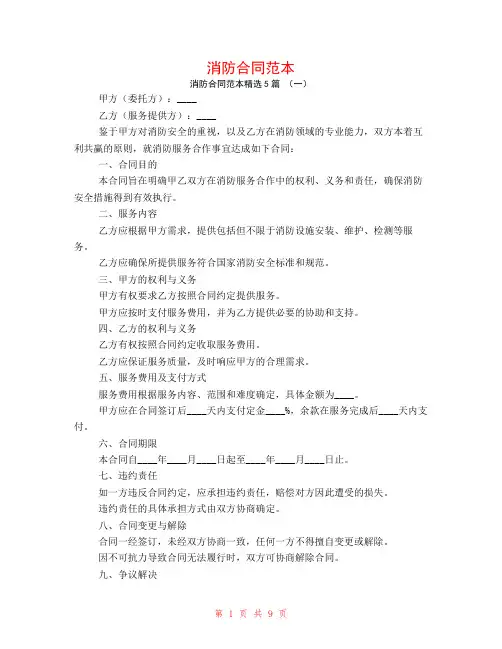 消防合同范本

消防合同范本精选 5 篇 （一）

甲方（委托方）：____

乙方（服务提供方）：____

鉴于甲方对消防安全的重视，以及乙方在消防领域的专业能力，双方本着互利共赢的原则，就消防服务合作事宜达成如下合同：

一、合同目的

本合同旨在明确甲乙双方在消防服务合作中的权利、义务和责任，确保消防安全措施得到有效执行。

二、服务内容

乙方应根据甲方需求，提供包括但不限于消防设施安装、维护、检测等服务。

乙方应确保所提供服务符合国家消防安全标准和规范。

三、甲方的权利与义务

甲方有权要求乙方按照合同约定提供服务。

甲方应按时支付服务费用，并为乙方提供必要的协助和支持。

四、乙方的权利与义务

乙方有权按照合同约定收取服务费用。

乙方应保证服务质量，及时响应甲方的合理需求。

五、服务费用及支付方式

服务费用根据服务内容、范围和难度确定，具体金额为____。

甲方应在合同签订后____天内支付定金____%，余款在服务完成后____天内支付。

六、合同期限

本合同自____年____月____日起至____年____月____日止。

七、违约责任

如一方违反合同约定，应承担违约责任，赔偿对方因此遭受的损失。

违约责任的具体承担方式由双方协商确定。

八、合同变更与解除

合同一经签订，未经双方协商一致，任何一方不得擅自变更或解除。

因不可抗力导致合同无法履行时，双方可协商解除合同。

九、争议解决

第 1 页 共 9 页